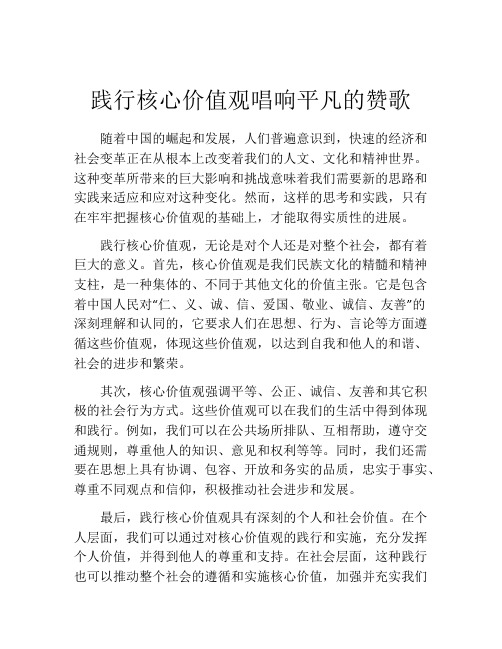 践行核心价值观唱响平凡的赞歌

随着中国的崛起和发展，人们普遍意识到，快速的经济和社会变革正在从根本上改变着我们的人文、文化和精神世界。这种变革所带来的巨大影响和挑战意味着我们需要新的思路和实践来适应和应对这种变化。然而，这样的思考和实践，只有在牢牢把握核心价值观的基础上，才能取得实质性的进展。

践行核心价值观，无论是对个人还是对整个社会，都有着巨大的意义。首先，核心价值观是我们民族文化的精髓和精神支柱，是一种集体的、不同于其他文化的价值主张。它是包含着中国人民对“仁、义、诚、信、爱国、敬业、诚信、友善”的深刻理解和认同的，它要求人们在思想、行为、言论等方面遵循这些价值观，体现这些价值观，以达到自我和他人的和谐、社会的进步和繁荣。

其次，核心价值观强调平等、公正、诚信、友善和其它积极的社会行为方式。这些价值观可以在我们的生活中得到体现和践行。例如，我们可以在公共场所排队、互相帮助，遵守交通规则，尊重他人的知识、意见和权利等等。同时，我们还需要在思想上具有协调、包容、开放和务实的品质，忠实于事实、尊重不同观点和信仰，积极推动社会进步和发展。

最后，践行核心价值观具有深刻的个人和社会价值。在个人层面，我们可以通过对核心价值观的践行和实施，充分发挥个人价值，并得到他人的尊重和支持。在社会层面，这种践行也可以推动整个社会的遵循和实施核心价值，加强并充实我们